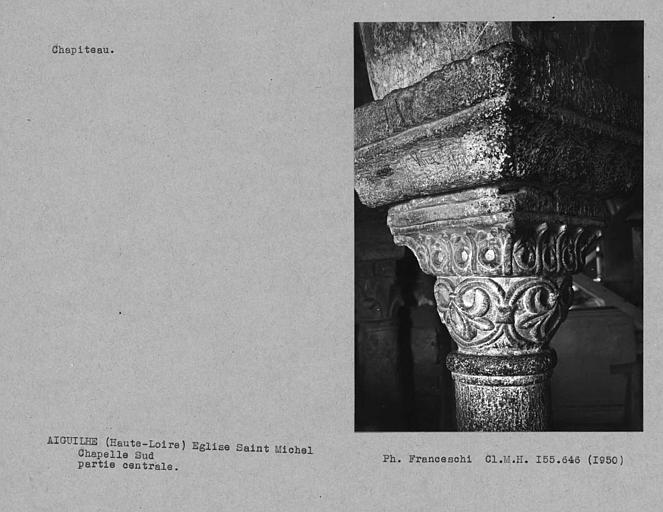 Chapiteau.

AIGUILHE (Haute-Loire) Eglise Saint Michel
Chapelle Sud
partie centrale.

Ph. Franceschi Cl.M.H. I55.646 (I950)